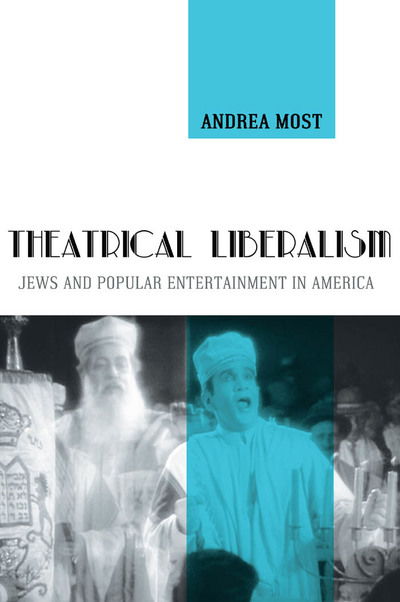 ANDREA MOST

THEATRICAL LIBERALISM

JEWS AND POPULAR ENTERTAINMENT IN AMERICA